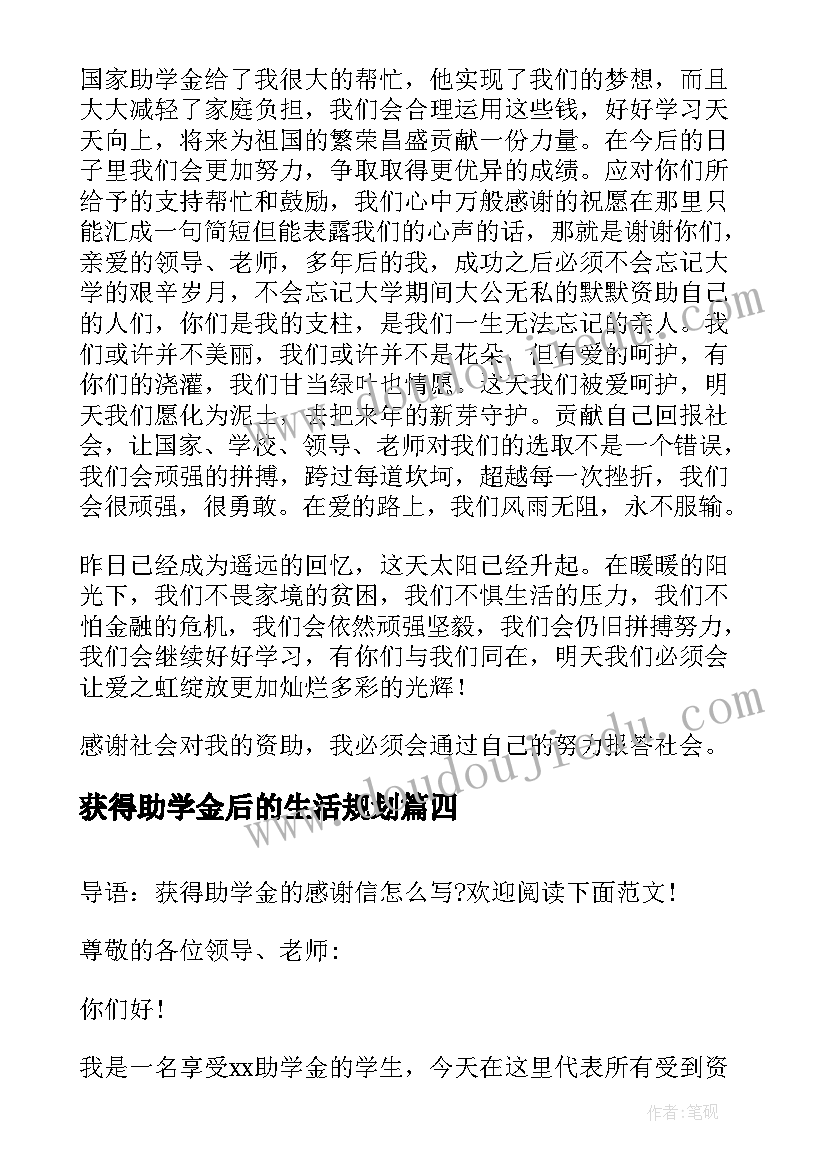 国家助学金给了我很大的帮忙，他实现了我们的梦想，而且大大减轻了家庭负担，我们会合理运用这些钱，好好学习天天向上，将来为祖国的繁荣昌盛贡献一份力量。在今后的日子里我们会更加努力，争取取得更优异的成绩。应对你们所给予的支持帮忙和鼓励，我们心中万般感谢的祝愿在那里只能汇成一句简短但能表露我们的心声的话，那就是谢谢你们，亲爱的领导、老师，多年后的我，成功之后必须不会忘记大学的艰辛岁月，不会忘记大学期间大公无私的默默资助自己的人们，你们是我的支柱，是我们一生无法忘记的亲人。我们或许并不美丽，我们或许并不是花朵，但有爱的呵护，有你们的浇灌，我们甘当绿叶也情愿。这天我们被爱呵护，明天我们愿化为泥土，去把来年的新芽守护。贡献自己回报社会，让国家、学校、领导、老师对我们的选取不是一个错误，我们会顽强的拼搏，跨过每道坎坷，超越每一次挫折，我们会很顽强，很勇敢。在爱的路上，我们风雨无阻，永不服输。

昨日已经成为遥远的回忆，这天太阳已经升起。在暖暖的阳光下，我们不畏家境的贫困，我们不惧生活的压力，我们不怕金融的危机，我们会依然顽强坚毅，我们会仍旧拼搏努力，我们会继续好好学习，有你们与我们同在，明天我们必须会让爱之虹绽放更加灿烂多彩的光辉！

感谢社会对我的资助，我必须会通过自己的努力报答社会。

获得助学金后的生活规划篇四

导语：获得助学金的感谢信怎么写?欢迎阅读下面范文！

尊敬的各位领导、老师：

你们好！

我是一名享受xx助学金的学生，今天在这里代表所有受到资

www.doudoujiedu.com

作者:笔砚